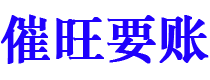 催旺要账